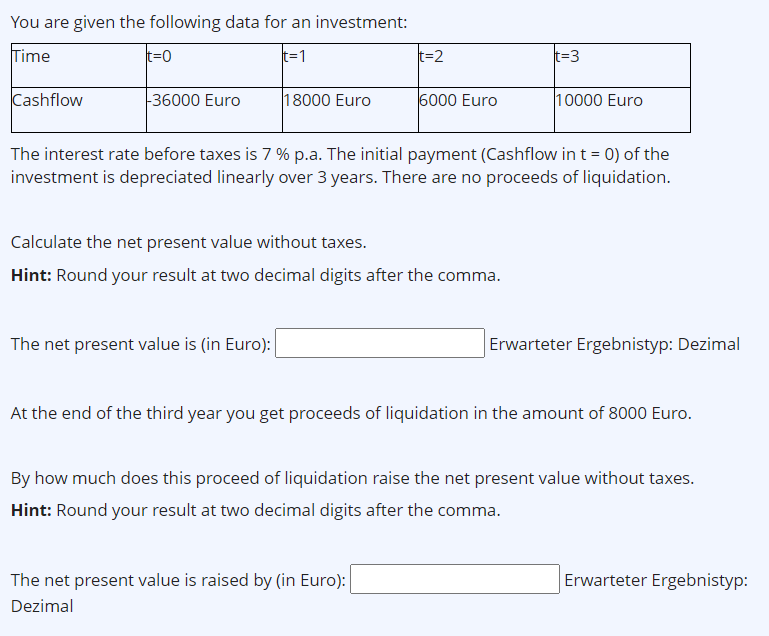 You are given the following data for an investment:

| Time | t=0 | t=1 | t=2 | t=3 |
|---|---|---|---|---|
| Cashflow | -36000 Euro | 18000 Euro | 6000 Euro | 10000 Euro |

The interest rate before taxes is 7 % p.a. The initial payment (Cashflow in t = 0) of the investment is depreciated linearly over 3 years. There are no proceeds of liquidation.

Calculate the net present value without taxes.

**Hint:** Round your result at two decimal digits after the comma.

The net present value is (in Euro): Erwarteter Ergebnistyp: Dezimal

At the end of the third year you get proceeds of liquidation in the amount of 8000 Euro.

By how much does this proceed of liquidation raise the net present value without taxes.

**Hint:** Round your result at two decimal digits after the comma.

The net present value is raised by (in Euro): Erwarteter Ergebnistyp: Dezimal